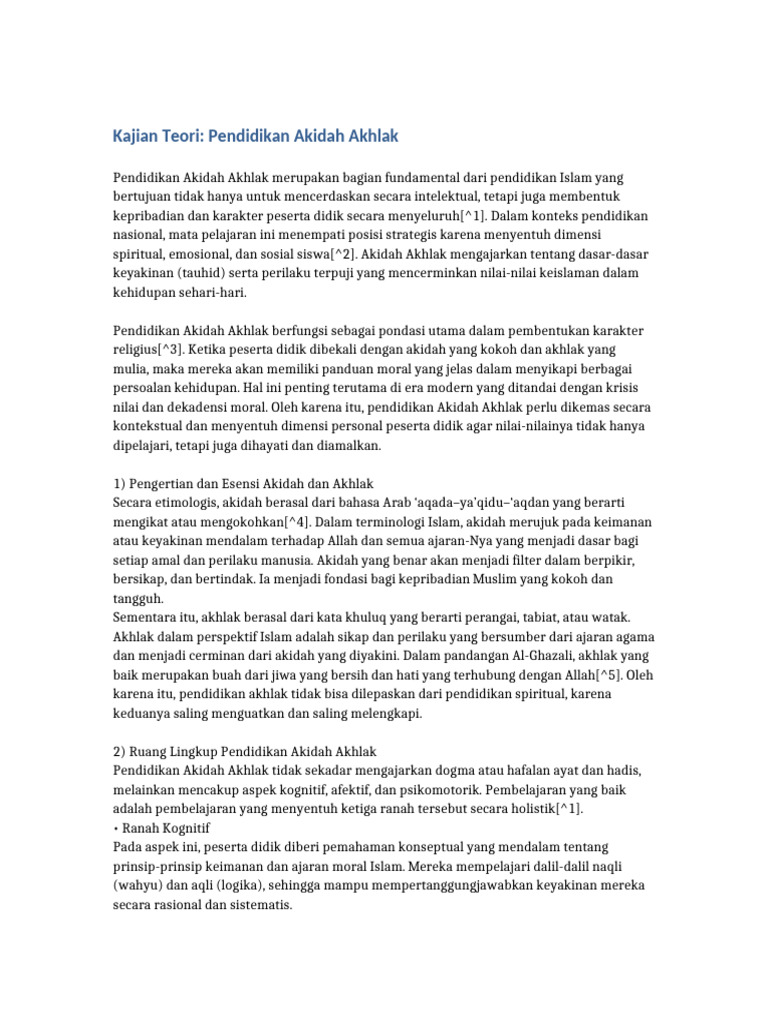 Kajian Teori: Pendidikan Akidah Akhlak

Pendidikan Akidah Akhlak merupakan bagian fundamental dari pendidikan Islam yang bertujuan tidak hanya untuk mencerdaskan secara intelektual, tetapi juga membentuk kepribadian dan karakter peserta didik secara menyeluruh[^1]. Dalam konteks pendidikan nasional, mata pelajaran ini menempati posisi strategis karena menyentuh dimensi spiritual, emosional, dan sosial siswa[^2]. Akidah Akhlak mengajarkan tentang dasar-dasar keyakinan (tauhid) serta perilaku terpuji yang mencerminkan nilai-nilai keislaman dalam kehidupan sehari-hari.

Pendidikan Akidah Akhlak berfungsi sebagai pondasi utama dalam pembentukan karakter religius[^3]. Ketika peserta didik dibekali dengan akidah yang kokoh dan akhlak yang mulia, maka mereka akan memiliki panduan moral yang jelas dalam menyikapi berbagai persoalan kehidupan. Hal ini penting terutama di era modern yang ditandai dengan krisis nilai dan dekadensi moral. Oleh karena itu, pendidikan Akidah Akhlak perlu dikemas secara kontekstual dan menyentuh dimensi personal peserta didik agar nilai-nilainya tidak hanya dipelajari, tetapi juga dihayati dan diamalkan.

1) Pengertian dan Esensi Akidah dan Akhlak
Secara etimologis, akidah berasal dari bahasa Arab 'aqada–ya'qidu–'aqdan yang berarti mengikat atau mengokohkan[^4]. Dalam terminologi Islam, akidah merujuk pada keimanan atau keyakinan mendalam terhadap Allah dan semua ajaran-Nya yang menjadi dasar bagi setiap amal dan perilaku manusia. Akidah yang benar akan menjadi filter dalam berpikir, bersikap, dan bertindak. Ia menjadi fondasi bagi kepribadian Muslim yang kokoh dan tangguh.
Sementara itu, akhlak berasal dari kata khuluq yang berarti perangai, tabiat, atau watak. Akhlak dalam perspektif Islam adalah sikap dan perilaku yang bersumber dari ajaran agama dan menjadi cerminan dari akidah yang diyakini. Dalam pandangan Al-Ghazali, akhlak yang baik merupakan buah dari jiwa yang bersih dan hati yang terhubung dengan Allah[^5]. Oleh karena itu, pendidikan akhlak tidak bisa dilepaskan dari pendidikan spiritual, karena keduanya saling menguatkan dan saling melengkapi.

2) Ruang Lingkup Pendidikan Akidah Akhlak
Pendidikan Akidah Akhlak tidak sekadar mengajarkan dogma atau hafalan ayat dan hadis, melainkan mencakup aspek kognitif, afektif, dan psikomotorik. Pembelajaran yang baik adalah pembelajaran yang menyentuh ketiga ranah tersebut secara holistik[^1].
• Ranah Kognitif
Pada aspek ini, peserta didik diberi pemahaman konseptual yang mendalam tentang prinsip-prinsip keimanan dan ajaran moral Islam. Mereka mempelajari dalil-dalil naqli (wahyu) dan aqli (logika), sehingga mampu mempertanggungjawabkan keyakinan mereka secara rasional dan sistematis.